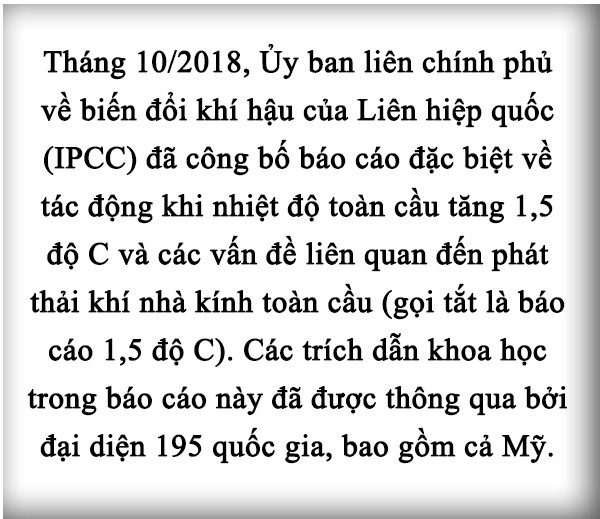 Tháng 10/2018, Ủy ban liên chính phủ về biến đổi khí hậu của Liên hiệp quốc (IPCC) đã công bố báo cáo đặc biệt về tác động khi nhiệt độ toàn cầu tăng 1,5 độ C và các vấn đề liên quan đến phát thải khí nhà kính toàn cầu (gọi tắt là báo cáo 1,5 độ C). Các trích dẫn khoa học trong báo cáo này đã được thông qua bởi đại diện 195 quốc gia, bao gồm cả Mỹ.